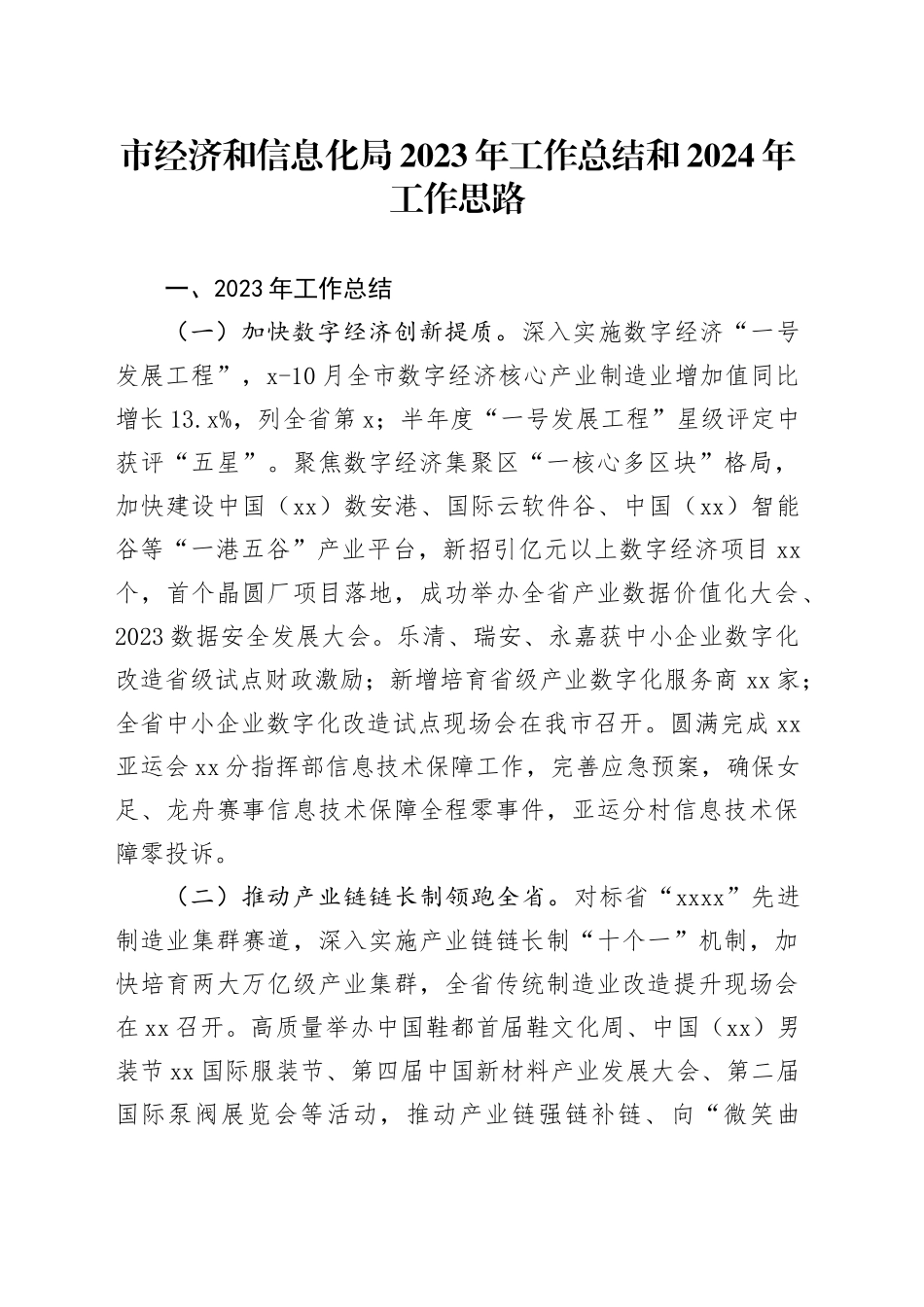 市经济和信息化局2023年工作总结和2024年工作思路

一、2023年工作总结

（一）加快数字经济创新提质。深入实施数字经济“一号发展工程”，x-10月全市数字经济核心产业制造业增加值同比增长13.x%，列全省第x；半年度“一号发展工程”星级评定中获评“五星”。聚焦数字经济集聚区“一核心多区块”格局，加快建设中国（xx）数安港、国际云软件谷、中国（xx）智能谷等“一港五谷”产业平台，新招引亿元以上数字经济项目xx个，首个晶圆厂项目落地，成功举办全省产业数据价值化大会、2023数据安全发展大会。乐清、瑞安、永嘉获中小企业数字化改造省级试点财政激励；新增培育省级产业数字化服务商xx家；全省中小企业数字化改造试点现场会在我市召开。圆满完成xx亚运会xx分指挥部信息技术保障工作，完善应急预案，确保女足、龙舟赛事信息技术保障全程零事件，亚运分村信息技术保障零投诉。

（二）推动产业链链长制领跑全省。对标省“xxxx”先进制造业集群赛道，深入实施产业链链长制“十个一”机制，加快培育两大万亿级产业集群，全省传统制造业改造提升现场会在xx召开。高质量举办中国鞋都首届鞋文化周、中国（xx）男装节xx国际服装节、第四届中国新材料产业发展大会、第二届国际泵阀展览会等活动，推动产业链强链补链、向“微笑曲